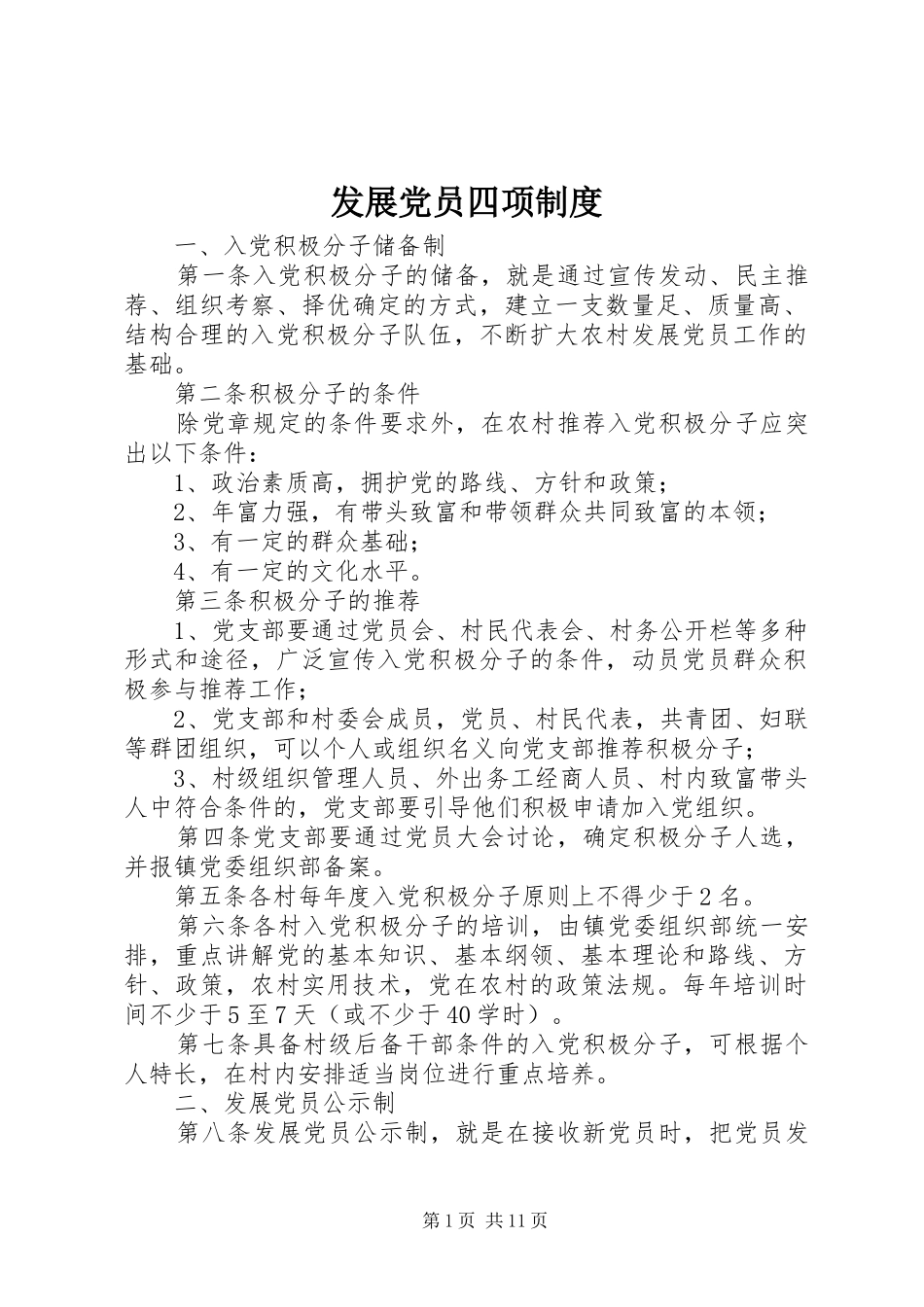 发展党员四项制度

一、入党积极分子储备制

第一条入党积极分子的储备，就是通过宣传发动、民主推荐、组织考察、择优确定的方式，建立一支数量足、质量高、结构合理的入党积极分子队伍，不断扩大农村发展党员工作的基础。

第二条积极分子的条件

除党章规定的条件要求外，在农村推荐入党积极分子应突出以下条件：

1、政治素质高，拥护党的路线、方针和政策；

2、年富力强，有带头致富和带领群众共同致富的本领；

3、有一定的群众基础；

4、有一定的文化水平。

第三条积极分子的推荐

1、党支部要通过党员会、村民代表会、村务公开栏等多种形式和途径，广泛宣传入党积极分子的条件，动员党员群众积极参与推荐工作；

2、党支部和村委会成员，党员、村民代表，共青团、妇联等群团组织，可以个人或组织名义向党支部推荐积极分子；

3、村级组织管理人员、外出务工经商人员、村内致富带头人中符合条件的，党支部要引导他们积极申请加入党组织。

第四条党支部要通过党员大会讨论，确定积极分子人选，并报镇党委组织部备案。

第五条各村每年度入党积极分子原则上不得少于2名。

第六条各村入党积极分子的培训，由镇党委组织部统一安排，重点讲解党的基本知识、基本纲领、基本理论和路线、方针、政策，农村实用技术，党在农村的政策法规。每年培训时间不少于5至7天（或不少于40学时）。

第七条具备村级后备干部条件的入党积极分子，可根据个人特长，在村内安排适当岗位进行重点培养。

二、发展党员公示制

第八条发展党员公示制，就是在接收新党员时，把党员发

第1页 共11页